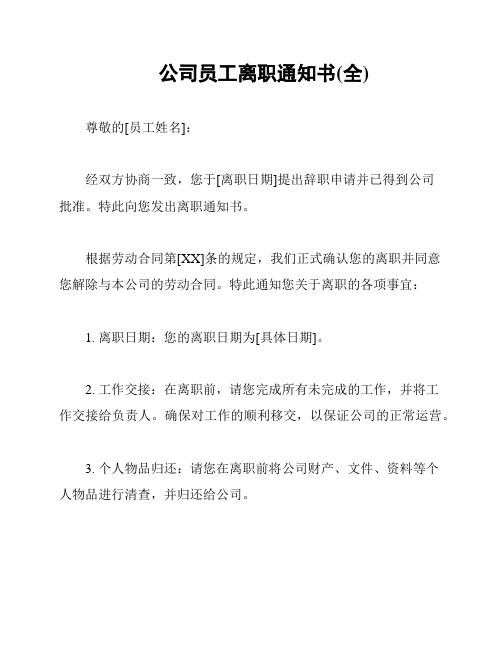 公司员工离职通知书(全)

尊敬的[员工姓名]：

经双方协商一致，您于[离职日期]提出辞职申请并已得到公司批准。特此向您发出离职通知书。

根据劳动合同第[XX]条的规定，我们正式确认您的离职并同意您解除与本公司的劳动合同。特此通知您关于离职的各项事宜：

1. 离职日期：您的离职日期为[具体日期]。

2. 工作交接：在离职前，请您完成所有未完成的工作，并将工作交接给负责人。确保对工作的顺利移交，以保证公司的正常运营。

3. 个人物品归还：请您在离职前将公司财产、文件、资料等个人物品进行清查，并归还给公司。